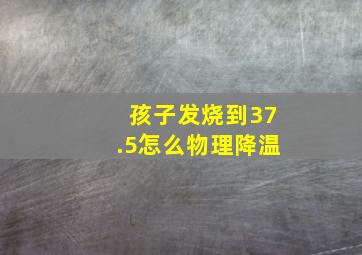 孩子发烧到37.5怎么物理降温